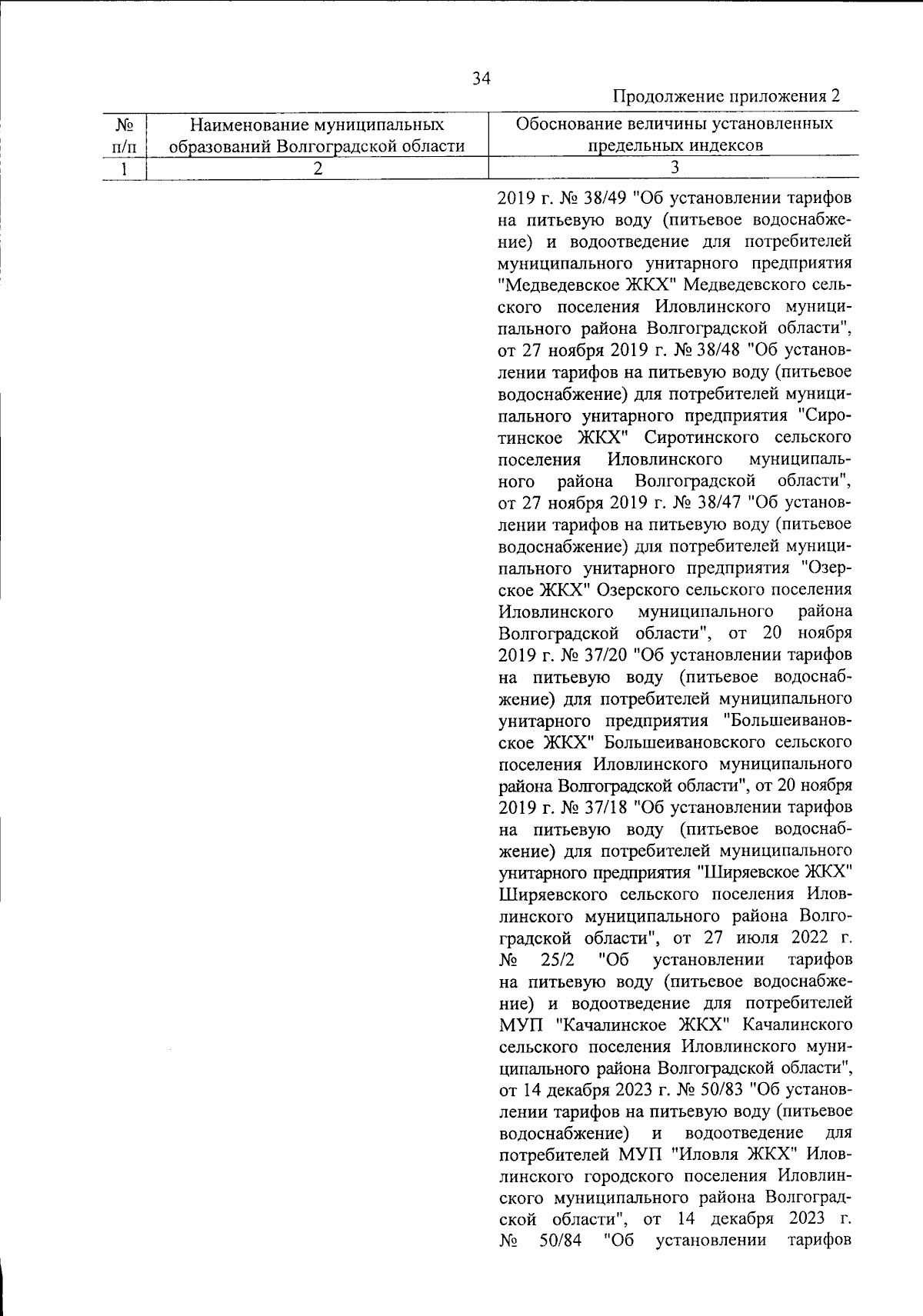 34

Продолжение приложения 2

| № п/п | Наименование муниципальных образований Волгоградской области | Обоснование величины установленных предельных индексов |
|---|---|---|
| 1 | 2 | 3 |
| | | 2019 г. № 38/49 "Об установлении тарифов на питьевую воду (питьевое водоснабжение) и водоотведение для потребителей муниципального унитарного предприятия "Медведевское ЖКХ" Медведевского сельского поселения Иловлинского муниципального района Волгоградской области", от 27 ноября 2019 г. № 38/48 "Об установлении тарифов на питьевую воду (питьевое водоснабжение) для потребителей муниципального унитарного предприятия "Сиротинское ЖКХ" Сиротинского сельского поселения Иловлинского муниципального района Волгоградской области", от 27 ноября 2019 г. № 38/47 "Об установлении тарифов на питьевую воду (питьевое водоснабжение) для потребителей муниципального унитарного предприятия "Озерское ЖКХ" Озерского сельского поселения Иловлинского муниципального района Волгоградской области", от 20 ноября 2019 г. № 37/20 "Об установлении тарифов на питьевую воду (питьевое водоснабжение) для потребителей муниципального унитарного предприятия "Большеивановское ЖКХ" Большеивановского сельского поселения Иловлинского муниципального района Волгоградской области", от 20 ноября 2019 г. № 37/18 "Об установлении тарифов на питьевую воду (питьевое водоснабжение) для потребителей муниципального унитарного предприятия "Ширяевское ЖКХ" Ширяевского сельского поселения Иловлинского муниципального района Волгоградской области", от 27 июля 2022 г. № 25/2 "Об установлении тарифов на питьевую воду (питьевое водоснабжение) и водоотведение для потребителей МУП "Качалинское ЖКХ" Качалинского сельского поселения Иловлинского муниципального района Волгоградской области", от 14 декабря 2023 г. № 50/83 "Об установлении тарифов на питьевую воду (питьевое водоснабжение) и водоотведение для потребителей МУП "Иловля ЖКХ" Иловлинского городского поселения Иловлинского муниципального района Волгоградской области", от 14 декабря 2023 г. № 50/84 "Об установлении тарифов |